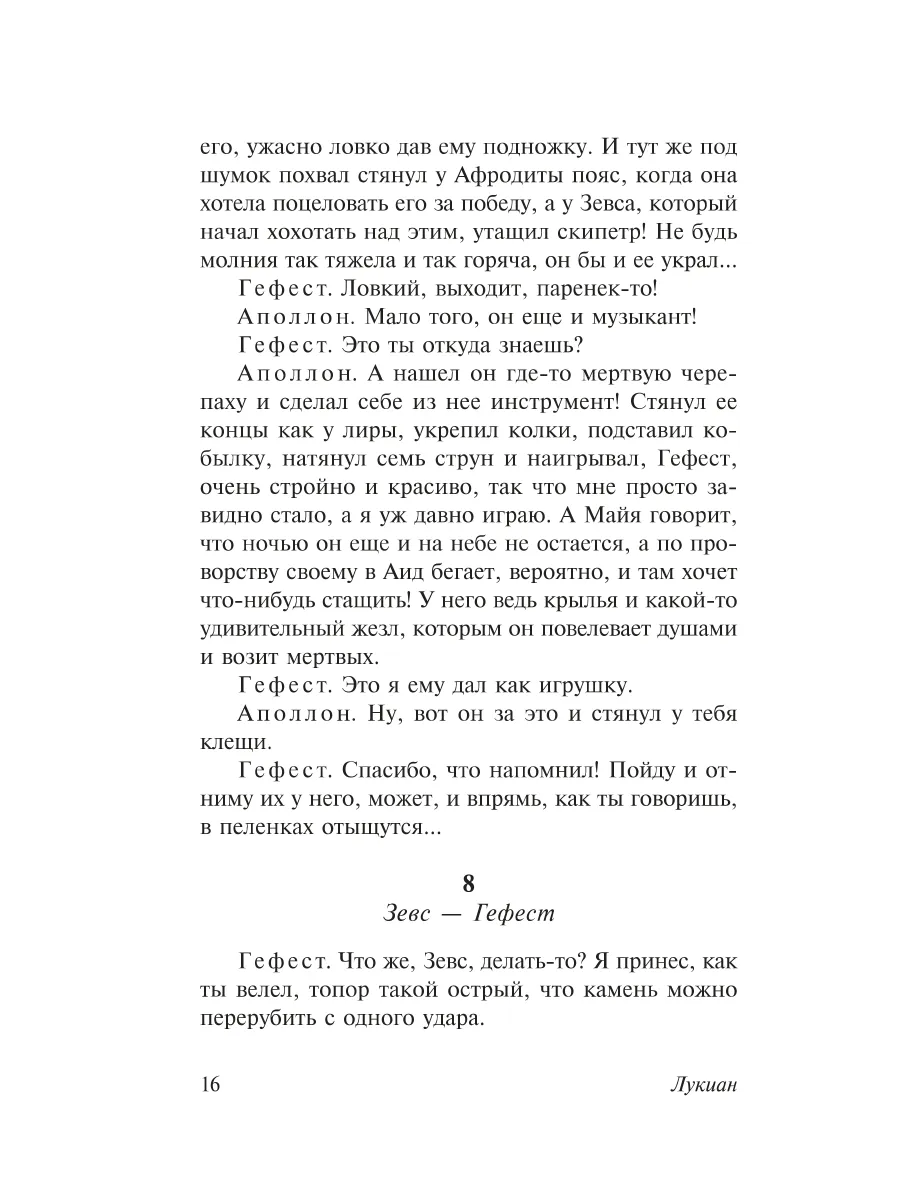 его, ужасно ловко дав ему подножку. И тут же под шумок похвал стянул у Афродиты пояс, когда она хотела поцеловать его за победу, а у Зевса, который начал хохотать над этим, утащил скипетр! Не будь молния так тяжела и так горяча, он бы и ее украл...

Гефест. Ловкий, выходит, паренек-то!

Аполлон. Мало того, он еще и музыкант!

Гефест. Это ты откуда знаешь?

Аполлон. А нашел он где-то мертвую черепаху и сделал себе из нее инструмент! Стянул ее концы как у лиры, укрепил колки, подставил кобылку, натянул семь струн и наигрывал, Гефест, очень стройно и красиво, так что мне просто завидно стало, а я уж давно играю. А Майя говорит, что ночью он еще и на небе не остается, а по проворству своему в Аид бегает, вероятно, и там хочет что-нибудь стащить! У него ведь крылья и какой-то удивительный жезл, которым он повелевает душами и возит мертвых.

Гефест. Это я ему дал как игрушку.

Аполлон. Ну, вот он за это и стянул у тебя клещи.

Гефест. Спасибо, что напомнил! Пойду и отниму их у него, может, и впрямь, как ты говоришь, в пеленках отыщутся...

8
Зевс — Гефест

Гефест. Что же, Зевс, делать-то? Я принес, как ты велел, топор такой острый, что камень можно перерубить с одного удара.

16 Лукиан